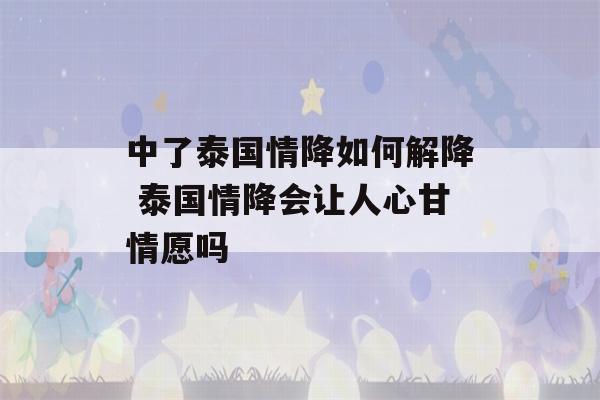 中了泰国情降如何解降 泰国情降会让人心甘情愿吗